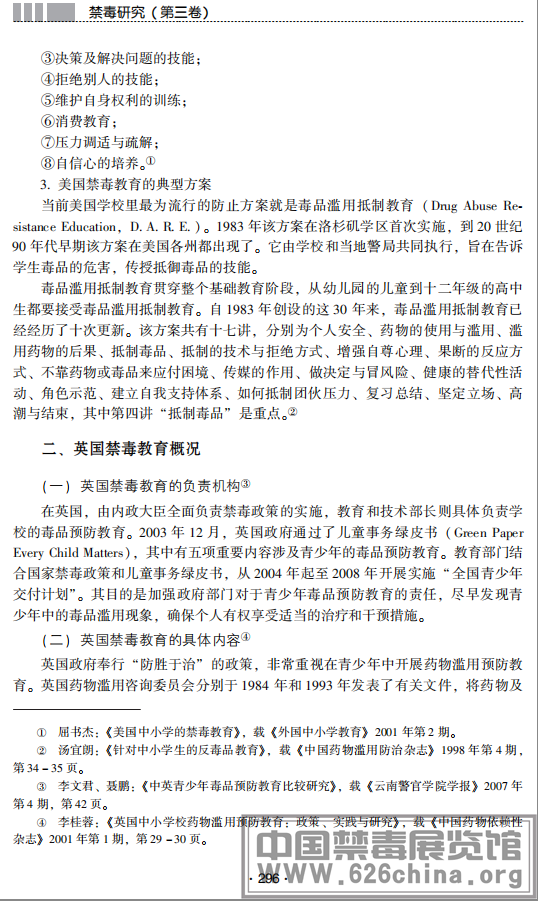 禁毒研究（第三卷）

③决策及解决问题的技能；
④拒绝别人的技能；
⑤维护自身权利的训练；
⑥消费教育；
⑦压力调适与疏解；
⑧自信心的培养。①

3. 美国禁毒教育的典型方案

当前美国学校里最为流行的防止方案就是毒品滥用抵制教育（Drug Abuse Resistance Education, D. A. R. E.）。1983 年该方案在洛杉矶学区首次实施，到 20 世纪 90 年代早期该方案在美国各州都出现了。它由学校和当地警局共同执行，旨在告诉学生毒品的危害，传授抵御毒品的技能。

毒品滥用抵制教育贯穿整个基础教育阶段，从幼儿园的儿童到十二年级的高中生都要接受毒品滥用抵制教育。自 1983 年创设的这 30 年来，毒品滥用抵制教育已经经历了十次更新。该方案共有十七讲，分别为个人安全、药物的使用与滥用、滥用药物的后果、抵制毒品、抵制的技术与拒绝方式、增强自尊心理、果断的反应方式、不靠药物或毒品来应付困境、传媒的作用、做决定与冒风险、健康的替代性活动、角色示范、建立自我支持体系、如何抵制团伙压力、复习总结、坚定立场、高潮与结束，其中第四讲“抵制毒品”是重点。②

二、英国禁毒教育概况

（一）英国禁毒教育的负责机构③

在英国，由内政大臣全面负责禁毒政策的实施，教育和技术部长则具体负责学校的毒品预防教育。2003 年 12 月，英国政府通过了儿童事务绿皮书（Green Paper Every Child Matters），其中有五项重要内容涉及青少年的毒品预防教育。教育部门结合国家禁毒政策和儿童事务绿皮书，从 2004 年起至 2008 年开展实施“全国青少年交付计划”。其目的是加强政府部门对于青少年毒品预防教育的责任，尽早发现青少年中的毒品滥用现象，确保个人有权享受适当的治疗和干预措施。

（二）英国禁毒教育的具体内容④

英国政府奉行“防胜于治”的政策，非常重视在青少年中开展药物滥用预防教育。英国药物滥用咨询委员会分别于 1984 年和 1993 年发表了有关文件，将药物及

① 屈书杰：《美国中小学的禁毒教育》，载《外国中小学教育》2001 年第 2 期。
② 汤宜朗：《针对中小学生的反毒品教育》，载《中国药物滥用防治杂志》1998 年第 4 期，第 34－35 页。
③ 李文君、聂鹏：《中英青少年毒品预防教育比较研究》，载《云南警官学院学报》2007 年第 4 期，第 42 页。
④ 李桂蓉：《英国中小学校药物滥用预防教育：政策、实践与研究》，载《中国药物依赖性杂志》2001 年第 1 期，第 29－30 页。

· 296 ·

中国禁毒展览馆 www.626china.org